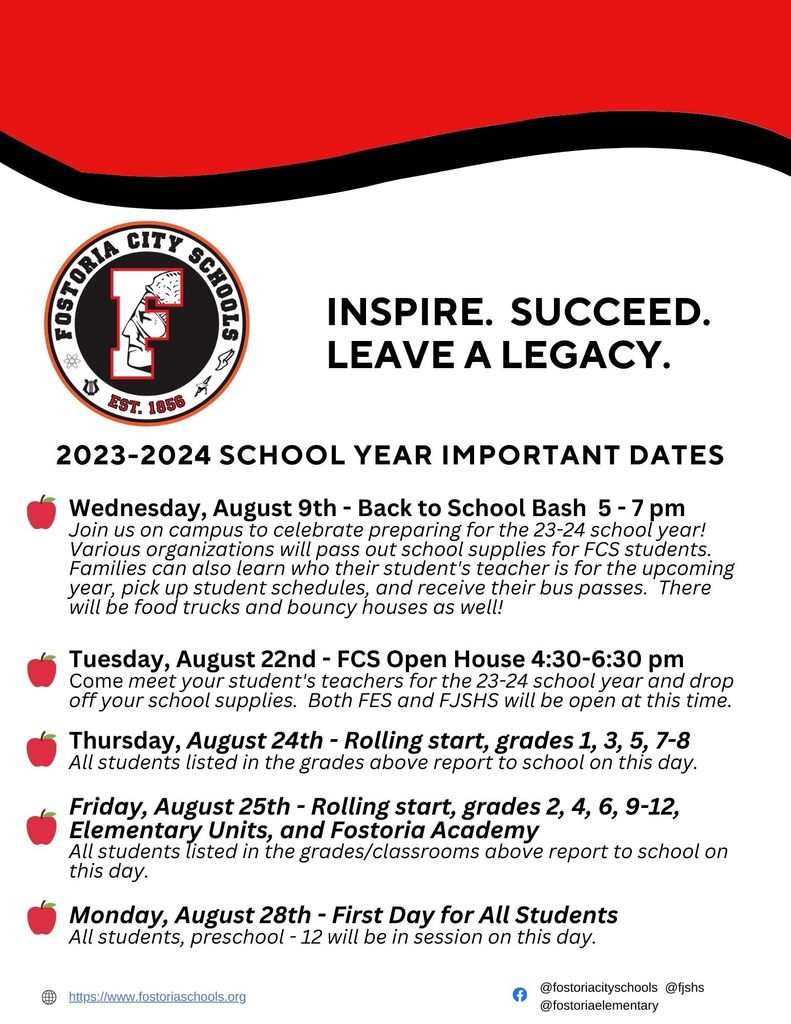 FOSTORIA CITY SCHOOLS
F
EST. 1856

INSPIRE. SUCCEED. LEAVE A LEGACY.

2023-2024 SCHOOL YEAR IMPORTANT DATES

Wednesday, August 9th - Back to School Bash 5 - 7 pm
Join us on campus to celebrate preparing for the 23-24 school year! Various organizations will pass out school supplies for FCS students. Families can also learn who their student's teacher is for the upcoming year, pick up student schedules, and receive their bus passes. There will be food trucks and bouncy houses as well!

Tuesday, August 22nd - FCS Open House 4:30-6:30 pm
Come meet your student's teachers for the 23-24 school year and drop off your school supplies. Both FES and FJSHS will be open at this time.

Thursday, August 24th - Rolling start, grades 1, 3, 5, 7-8
All students listed in the grades above report to school on this day.

Friday, August 25th - Rolling start, grades 2, 4, 6, 9-12, Elementary Units, and Fostoria Academy
All students listed in the grades/classrooms above report to school on this day.

Monday, August 28th - First Day for All Students
All students, preschool - 12 will be in session on this day.

https://www.fostoriaschools.org

@fostoriacityschools @fjshs
@fostoriaelementary